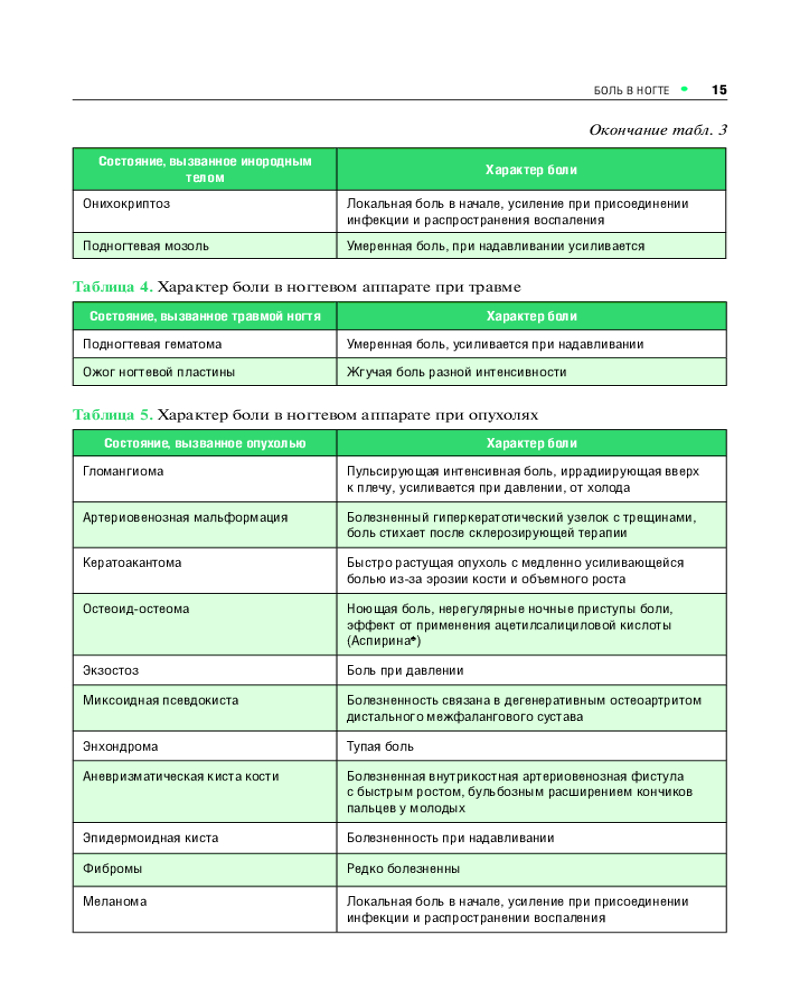 БОЛЬ В НОГТЕ • 15

Окончание табл. 3

| Состояние, вызванное инородным телом | Характер боли |
|---|---|
| Онихокриптоз | Локальная боль в начале, усиление при присоединении инфекции и распространения воспаления |
| Подногтевая мозоль | Умеренная боль, при надавливании усиливается |

Таблица 4. Характер боли в ногтевом аппарате при травме

| Состояние, вызванное травмой ногтя | Характер боли |
|---|---|
| Подногтевая гематома | Умеренная боль, усиливается при надавливании |
| Ожог ногтевой пластины | Жгучая боль разной интенсивности |

Таблица 5. Характер боли в ногтевом аппарате при опухолях

| Состояние, вызванное опухолью | Характер боли |
|---|---|
| Гломангиома | Пульсирующая интенсивная боль, иррадиирующая вверх к плечу, усиливается при давлении, от холода |
| Артериовенозная мальформация | Болезненный гиперкератотический узелок с трещинами, боль стихает после склерозирующей терапии |
| Кератоакантома | Быстро растущая опухоль с медленно усиливающейся болью из-за эрозии кости и объемного роста |
| Остеоид-остеома | Ноющая боль, нерегулярные ночные приступы боли, эффект от применения ацетилсалициловой кислоты (Аспирина♠) |
| Экзостоз | Боль при давлении |
| Миксоидная псевдокиста | Болезненность связана в дегенеративным остеоартритом дистального межфалангового сустава |
| Энхондрома | Тупая боль |
| Аневризматическая киста кости | Болезненная внутрикостная артериовенозная фистула с быстрым ростом, бульбозным расширением кончиков пальцев у молодых |
| Эпидермоидная киста | Болезненность при надавливании |
| Фибромы | Редко болезненны |
| Меланома | Локальная боль в начале, усиление при присоединении инфекции и распространении воспаления |